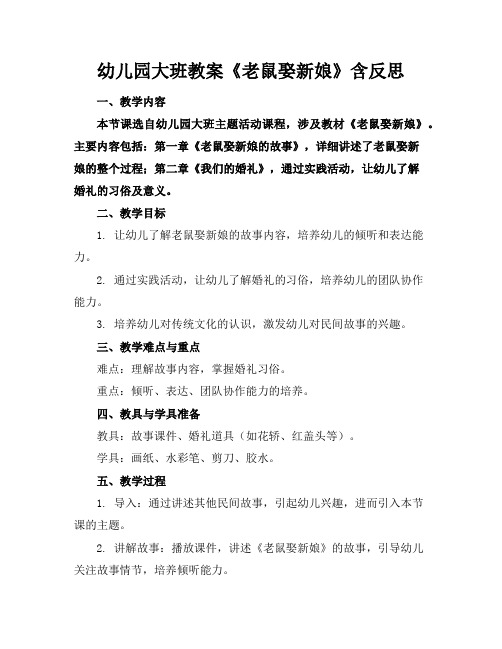 幼儿园大班教案《老鼠娶新娘》含反思

一、教学内容

本节课选自幼儿园大班主题活动课程，涉及教材《老鼠娶新娘》。主要内容包括：第一章《老鼠娶新娘的故事》，详细讲述了老鼠娶新娘的整个过程；第二章《我们的婚礼》，通过实践活动，让幼儿了解婚礼的习俗及意义。

二、教学目标

1. 让幼儿了解老鼠娶新娘的故事内容，培养幼儿的倾听和表达能力。

2. 通过实践活动，让幼儿了解婚礼的习俗，培养幼儿的团队协作能力。

3. 培养幼儿对传统文化的认识，激发幼儿对民间故事的兴趣。

三、教学难点与重点

难点：理解故事内容，掌握婚礼习俗。

重点：倾听、表达、团队协作能力的培养。

四、教具与学具准备

教具：故事课件、婚礼道具（如花轿、红盖头等）。

学具：画纸、水彩笔、剪刀、胶水。

五、教学过程

1. 导入：通过讲述其他民间故事，引起幼儿兴趣，进而引入本节课的主题。

2. 讲解故事：播放课件，讲述《老鼠娶新娘》的故事，引导幼儿关注故事情节，培养倾听能力。